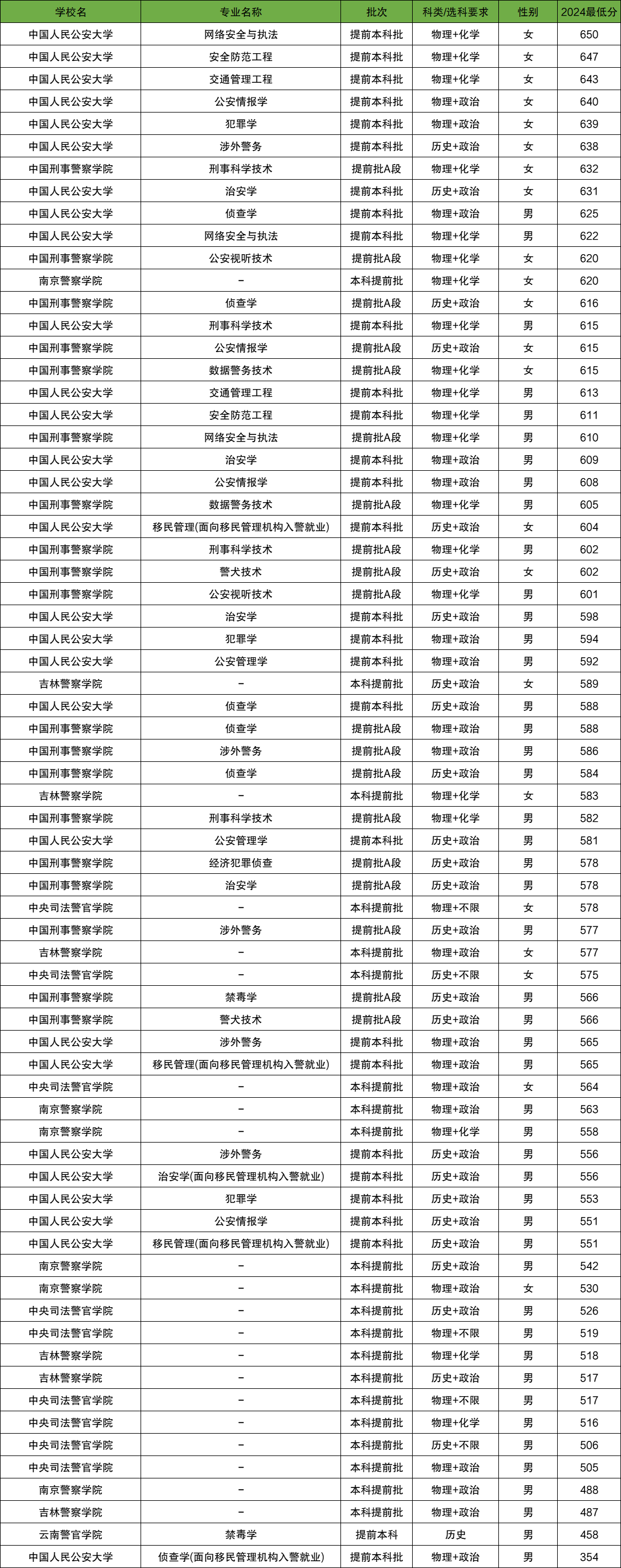 | 学校名 | 专业名称 | 批次 | 科类/选科要求 | 性别 | 2024最低分 |
|---|---|---|---|---|---|
| 中国人民公安大学 | 网络安全与执法 | 提前本科批 | 物理+化学 | 女 | 650 |
| 中国人民公安大学 | 安全防范工程 | 提前本科批 | 物理+化学 | 女 | 647 |
| 中国人民公安大学 | 交通管理工程 | 提前本科批 | 物理+化学 | 女 | 643 |
| 中国人民公安大学 | 公安情报学 | 提前本科批 | 物理+政治 | 女 | 640 |
| 中国人民公安大学 | 犯罪学 | 提前本科批 | 物理+政治 | 女 | 639 |
| 中国人民公安大学 | 涉外警务 | 提前本科批 | 历史+政治 | 女 | 638 |
| 中国刑事警察学院 | 刑事科学技术 | 提前批A段 | 物理+化学 | 女 | 632 |
| 中国人民公安大学 | 治安学 | 提前本科批 | 历史+政治 | 女 | 631 |
| 中国人民公安大学 | 侦查学 | 提前本科批 | 物理+政治 | 男 | 625 |
| 中国人民公安大学 | 网络安全与执法 | 提前本科批 | 物理+化学 | 男 | 622 |
| 中国刑事警察学院 | 公安视听技术 | 提前批A段 | 物理+化学 | 女 | 620 |
| 南京警察学院 | – | 本科提前批 | 物理+化学 | 女 | 620 |
| 中国刑事警察学院 | 侦查学 | 提前批A段 | 历史+政治 | 女 | 616 |
| 中国人民公安大学 | 刑事科学技术 | 提前本科批 | 物理+化学 | 男 | 615 |
| 中国刑事警察学院 | 公安情报学 | 提前批A段 | 历史+政治 | 女 | 615 |
| 中国刑事警察学院 | 数据警务技术 | 提前批A段 | 物理+化学 | 女 | 615 |
| 中国人民公安大学 | 交通管理工程 | 提前本科批 | 物理+化学 | 男 | 613 |
| 中国人民公安大学 | 安全防范工程 | 提前本科批 | 物理+化学 | 男 | 611 |
| 中国刑事警察学院 | 网络安全与执法 | 提前批A段 | 物理+化学 | 男 | 610 |
| 中国人民公安大学 | 治安学 | 提前本科批 | 物理+政治 | 男 | 609 |
| 中国人民公安大学 | 公安情报学 | 提前本科批 | 物理+政治 | 男 | 608 |
| 中国刑事警察学院 | 数据警务技术 | 提前批A段 | 物理+化学 | 男 | 605 |
| 中国人民公安大学 | 移民管理(面向移民管理机构入警就业) | 提前本科批 | 历史+政治 | 女 | 604 |
| 中国刑事警察学院 | 刑事科学技术 | 提前批A段 | 物理+化学 | 男 | 602 |
| 中国刑事警察学院 | 警犬技术 | 提前批A段 | 历史+政治 | 女 | 602 |
| 中国刑事警察学院 | 公安视听技术 | 提前批A段 | 物理+化学 | 男 | 601 |
| 中国人民公安大学 | 治安学 | 提前本科批 | 历史+政治 | 男 | 598 |
| 中国人民公安大学 | 犯罪学 | 提前本科批 | 物理+政治 | 男 | 594 |
| 中国人民公安大学 | 公安管理学 | 提前本科批 | 物理+政治 | 男 | 592 |
| 吉林警察学院 | – | 本科提前批 | 历史+政治 | 女 | 589 |
| 中国人民公安大学 | 侦查学 | 提前本科批 | 历史+政治 | 男 | 588 |
| 中国刑事警察学院 | 侦查学 | 提前批A段 | 物理+政治 | 男 | 588 |
| 中国刑事警察学院 | 涉外警务 | 提前批A段 | 物理+政治 | 男 | 586 |
| 中国刑事警察学院 | 侦查学 | 提前批A段 | 历史+政治 | 男 | 584 |
| 吉林警察学院 | – | 本科提前批 | 物理+化学 | 女 | 583 |
| 中国刑事警察学院 | 刑事科学技术 | 提前批A段 | 物理+化学 | 男 | 582 |
| 中国人民公安大学 | 公安管理学 | 提前本科批 | 历史+政治 | 男 | 581 |
| 中国刑事警察学院 | 经济犯罪侦查 | 提前批A段 | 历史+政治 | 男 | 578 |
| 中国刑事警察学院 | 治安学 | 提前批A段 | 历史+政治 | 男 | 578 |
| 中央司法警官学院 | – | 本科提前批 | 物理+不限 | 女 | 578 |
| 中国刑事警察学院 | 涉外警务 | 提前批A段 | 历史+政治 | 男 | 577 |
| 吉林警察学院 | – | 本科提前批 | 物理+政治 | 女 | 577 |
| 中央司法警官学院 | – | 本科提前批 | 历史+不限 | 女 | 575 |
| 中国刑事警察学院 | 禁毒学 | 提前批A段 | 历史+政治 | 男 | 566 |
| 中国刑事警察学院 | 警犬技术 | 提前批A段 | 历史+政治 | 男 | 566 |
| 中国人民公安大学 | 涉外警务 | 提前本科批 | 物理+政治 | 男 | 565 |
| 中国人民公安大学 | 移民管理(面向移民管理机构入警就业) | 提前本科批 | 物理+政治 | 男 | 565 |
| 中央司法警官学院 | – | 本科提前批 | 物理+政治 | 女 | 564 |
| 南京警察学院 | – | 本科提前批 | 物理+政治 | 男 | 563 |
| 南京警察学院 | – | 本科提前批 | 物理+化学 | 男 | 558 |
| 中国人民公安大学 | 涉外警务 | 提前本科批 | 历史+政治 | 男 | 556 |
| 中国人民公安大学 | 治安学(面向移民管理机构入警就业) | 提前本科批 | 历史+政治 | 男 | 556 |
| 中国人民公安大学 | 犯罪学 | 提前本科批 | 历史+政治 | 男 | 553 |
| 中国人民公安大学 | 公安情报学 | 提前本科批 | 历史+政治 | 男 | 551 |
| 中国人民公安大学 | 移民管理(面向移民管理机构入警就业) | 提前本科批 | 历史+政治 | 男 | 551 |
| 南京警察学院 | – | 本科提前批 | 历史+政治 | 男 | 542 |
| 南京警察学院 | – | 本科提前批 | 物理+政治 | 女 | 530 |
| 中央司法警官学院 | – | 本科提前批 | 历史+政治 | 男 | 526 |
| 中央司法警官学院 | – | 本科提前批 | 物理+不限 | 男 | 519 |
| 吉林警察学院 | – | 本科提前批 | 物理+化学 | 男 | 518 |
| 吉林警察学院 | – | 本科提前批 | 历史+政治 | 男 | 517 |
| 中央司法警官学院 | – | 本科提前批 | 物理+不限 | 男 | 517 |
| 中央司法警官学院 | – | 本科提前批 | 物理+化学 | 男 | 516 |
| 中央司法警官学院 | – | 本科提前批 | 历史+不限 | 男 | 506 |
| 中央司法警官学院 | – | 本科提前批 | 物理+政治 | 男 | 505 |
| 南京警察学院 | – | 本科提前批 | 物理+政治 | 男 | 488 |
| 吉林警察学院 | – | 本科提前批 | 物理+政治 | 男 | 487 |
| 云南警官学院 | 禁毒学 | 提前本科 | 历史 | 男 | 458 |
| 中国人民公安大学 | 侦查学(面向移民管理机构入警就业) | 提前本科批 | 物理+政治 | 男 | 354 |